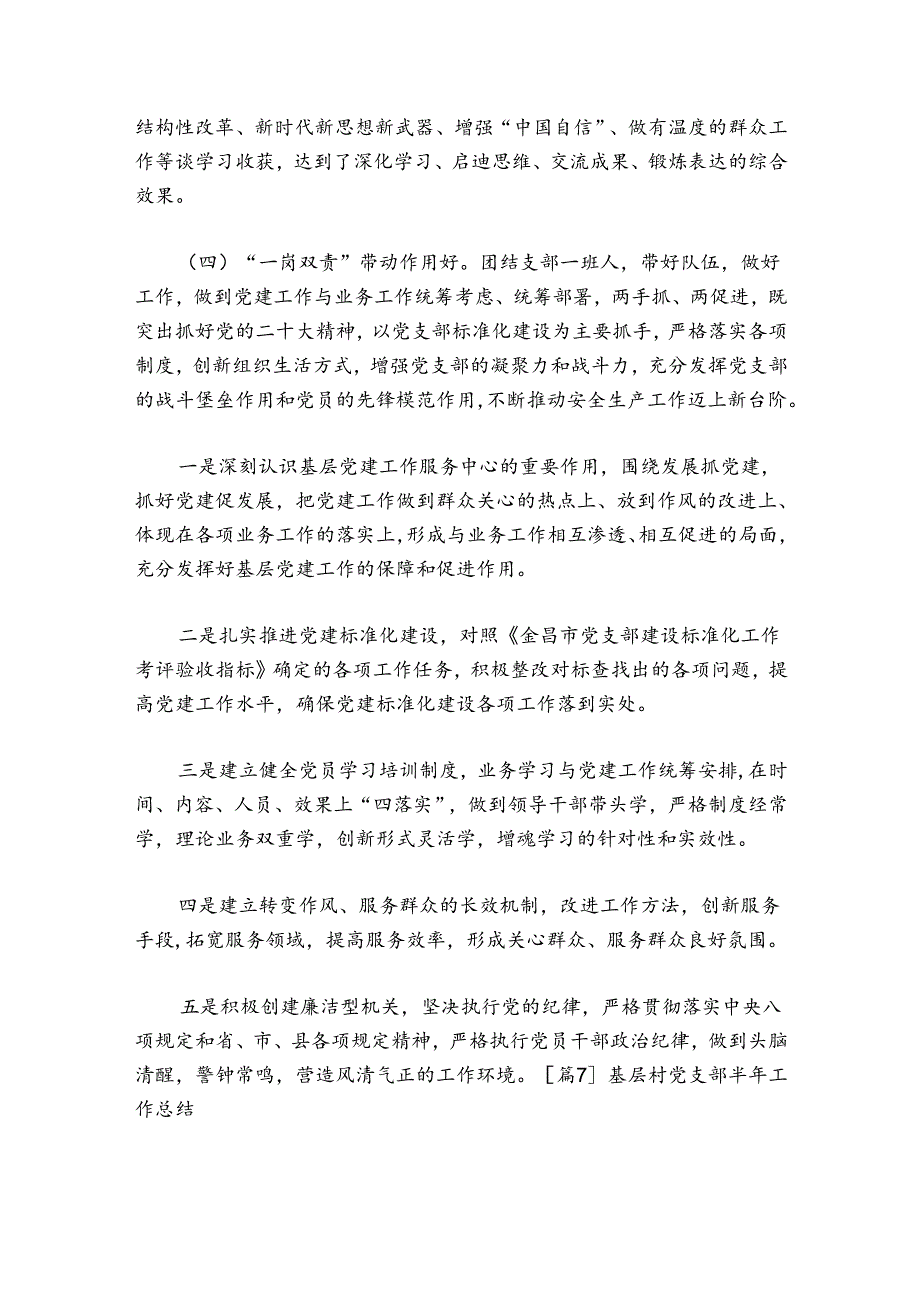 结构性改革、新时代新思想新武器、增强“中国自信”、做有温度的群众工作等谈学习收获，达到了深化学习、启迪思维、交流成果、锻炼表达的综合效果。

（四）“一岗双责”带动作用好。团结支部一班人，带好队伍，做好工作，做到党建工作与业务工作统筹考虑、统筹部署，两手抓、两促进，既突出抓好党的二十大精神，以党支部标准化建设为主要抓手，严格落实各项制度，创新组织生活方式，增强党支部的凝聚力和战斗力，充分发挥党支部的战斗堡垒作用和党员的先锋模范作用，不断推动安全生产工作迈上新台阶。

一是深刻认识基层党建工作服务中心的重要作用，围绕发展抓党建，抓好党建促发展，把党建工作做到群众关心的热点上、放到作风的改进上、体现在各项业务工作的落实上，形成与业务工作相互渗透、相互促进的局面，充分发挥好基层党建工作的保障和促进作用。

二是扎实推进党建标准化建设，对照《金昌市党支部建设标准化工作考评验收指标》确定的各项工作任务，积极整改对标查找出的各项问题，提高党建工作水平，确保党建标准化建设各项工作落到实处。

三是建立健全党员学习培训制度，业务学习与党建工作统筹安排，在时间、内容、人员、效果上“四落实”，做到领导干部带头学，严格制度经常学，理论业务双重学，创新形式灵活学，增魂学习的针对性和实效性。

四是建立转变作风、服务群众的长效机制，改进工作方法，创新服务手段，拓宽服务领域，提高服务效率，形成关心群众、服务群众良好氛围。

五是积极创建廉洁型机关，坚决执行党的纪律，严格贯彻落实中央八项规定和省、市、县各项规定精神，严格执行党员干部政治纪律，做到头脑清醒，警钟常鸣，营造风清气正的工作环境。［篇7］基层村党支部半年工作总结